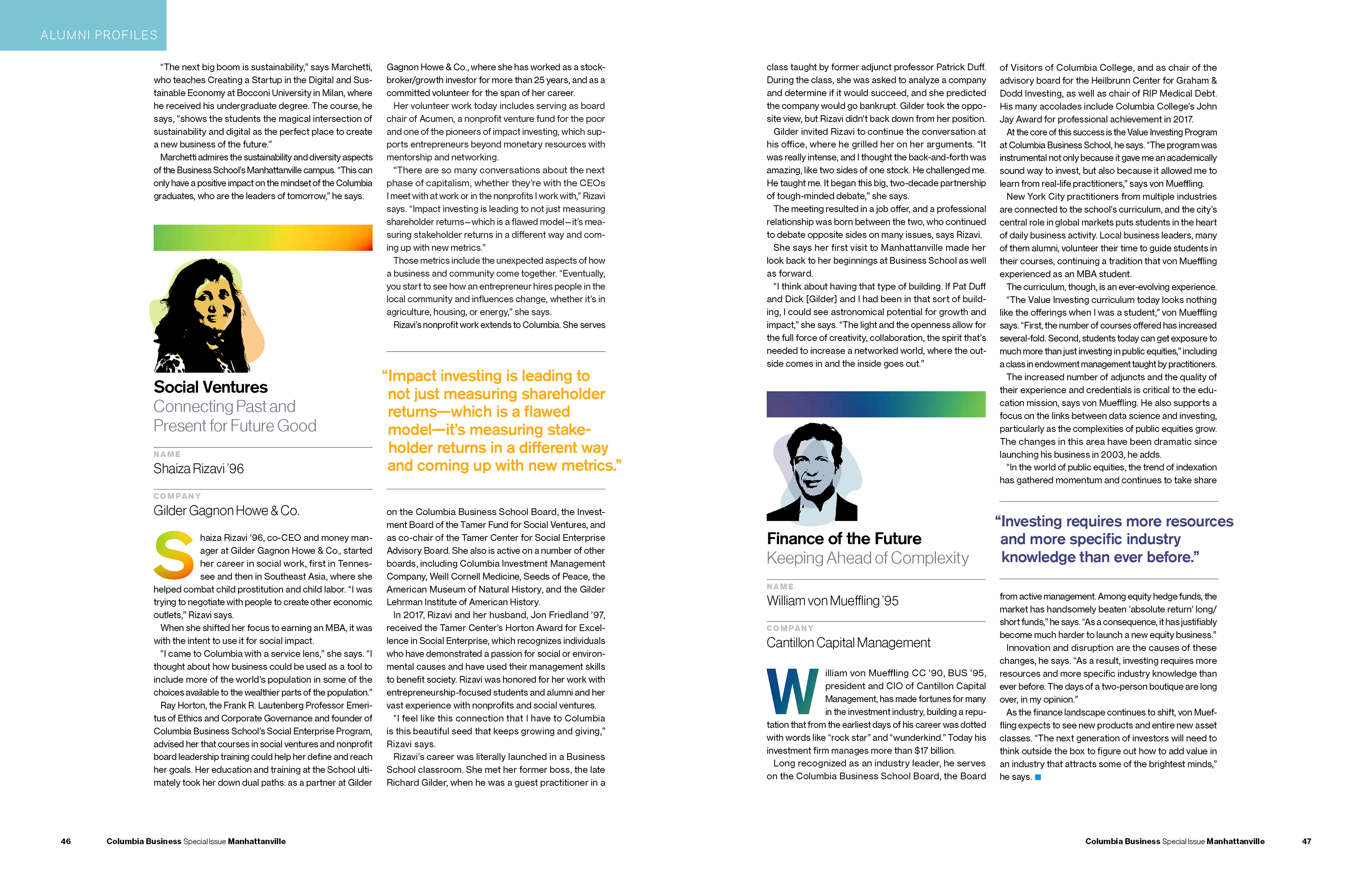 ALUMNI PROFILES

"The next big boom is sustainability," says Marchetti, who teaches Creating a Startup in the Digital and Sustainable Economy at Bocconi University in Milan, where he received his undergraduate degree. The course, he says, "shows the students the magical intersection of sustainability and digital as the perfect place to create a new business of the future."

Marchetti admires the sustainability and diversity aspects of the Business School's Manhattanville campus. "This can only have a positive impact on the mindset of the Columbia graduates, who are the leaders of tomorrow," he says.

Social Ventures
Connecting Past and Present for Future Good

NAME
Shaiza Rizavi '96

COMPANY
Gilder Gagnon Howe & Co.

Shaiza Rizavi '96, co-CEO and money manager at Gilder Gagnon Howe & Co., started her career in social work, first in Tennessee and then in Southeast Asia, where she helped combat child prostitution and child labor. "I was trying to negotiate with people to create other economic outlets," Rizavi says.

When she shifted her focus to earning an MBA, it was with the intent to use it for social impact.

"I came to Columbia with a service lens," she says. "I thought about how business could be used as a tool to include more of the world's population in some of the choices available to the wealthier parts of the population."

Ray Horton, the Frank R. Lautenberg Professor Emeritus of Ethics and Corporate Governance and founder of Columbia Business School's Social Enterprise Program, advised her that courses in social ventures and nonprofit board leadership training could help her define and reach her goals. Her education and training at the School ultimately took her down dual paths: as a partner at Gilder Gagnon Howe & Co., where she has worked as a stockbroker/growth investor for more than 25 years, and as a committed volunteer for the span of her career.

Her volunteer work today includes serving as board chair of Acumen, a nonprofit venture fund for the poor and one of the pioneers of impact investing, which supports entrepreneurs beyond monetary resources with mentorship and networking.

"There are so many conversations about the next phase of capitalism, whether they're with the CEOs I meet with at work or in the nonprofits I work with," Rizavi says. "Impact investing is leading to not just measuring shareholder returns—which is a flawed model—it's measuring stakeholder returns in a different way and coming up with new metrics."

Those metrics include the unexpected aspects of how a business and community come together. "Eventually, you start to see how an entrepreneur hires people in the local community and influences change, whether it's in agriculture, housing, or energy," she says.

Rizavi's nonprofit work extends to Columbia. She serves

"Impact investing is leading to not just measuring shareholder returns—which is a flawed model—it's measuring stakeholder returns in a different way and coming up with new metrics."

on the Columbia Business School Board, the Investment Board of the Tamer Fund for Social Ventures, and as co-chair of the Tamer Center for Social Enterprise Advisory Board. She also is active on a number of other boards, including Columbia Investment Management Company, Weill Cornell Medicine, Seeds of Peace, the American Museum of Natural History, and the Gilder Lehrman Institute of American History.

In 2017, Rizavi and her husband, Jon Friedland '97, received the Tamer Center's Horton Award for Excellence in Social Enterprise, which recognizes individuals who have demonstrated a passion for social or environmental causes and have used their management skills to benefit society. Rizavi was honored for her work with entrepreneurship-focused students and alumni and her vast experience with nonprofits and social ventures.

"I feel like this connection that I have to Columbia is this beautiful seed that keeps growing and giving," Rizavi says.

Rizavi's career was literally launched in a Business School classroom. She met her former boss, the late Richard Gilder, when he was a guest practitioner in a class taught by former adjunct professor Patrick Duff. During the class, she was asked to analyze a company and determine if it would succeed, and she predicted the company would go bankrupt. Gilder took the opposite view, but Rizavi didn't back down from her position.

Gilder invited Rizavi to continue the conversation at his office, where he grilled her on her arguments. "It was really intense, and I thought the back-and-forth was amazing, like two sides of one stock. He challenged me. He taught me. It began this big, two-decade partnership of tough-minded debate," she says.

The meeting resulted in a job offer, and a professional relationship was born between the two, who continued to debate opposite sides on many issues, says Rizavi.

She says her first visit to Manhattanville made her look back to her beginnings at Business School as well as forward.

"I think about having that type of building. If Pat Duff and Dick [Gilder] and I had been in that sort of building, I could see astronomical potential for growth and impact," she says. "The light and the openness allow for the full force of creativity, collaboration, the spirit that's needed to increase a networked world, where the outside comes in and the inside goes out."

Finance of the Future
Keeping Ahead of Complexity

NAME
William von Mueffling '95

COMPANY
Cantillon Capital Management

William von Mueffling CC '90, BUS '95, president and CIO of Cantillon Capital Management, has made fortunes for many in the investment industry, building a reputation that from the earliest days of his career was dotted with words like "rock star" and "wunderkind." Today his investment firm manages more than $17 billion.

Long recognized as an industry leader, he serves on the Columbia Business School Board, the Board of Visitors of Columbia College, and as chair of the advisory board for the Heilbrunn Center for Graham & Dodd Investing, as well as chair of RIP Medical Debt. His many accolades include Columbia College's John Jay Award for professional achievement in 2017.

At the core of this success is the Value Investing Program at Columbia Business School, he says. "The program was instrumental not only because it gave me an academically sound way to invest, but also because it allowed me to learn from real-life practitioners," says von Mueffling.

New York City practitioners from multiple industries are connected to the school's curriculum, and the city's central role in global markets puts students in the heart of daily business activity. Local business leaders, many of them alumni, volunteer their time to guide students in their courses, continuing a tradition that von Mueffling experienced as an MBA student.

The curriculum, though, is an ever-evolving experience.

"The Value Investing curriculum today looks nothing like the offerings when I was a student," von Mueffling says. "First, the number of courses offered has increased several-fold. Second, students today can get exposure to much more than just investing in public equities," including a class in endowment management taught by practitioners.

The increased number of adjuncts and the quality of their experience and credentials is critical to the education mission, says von Mueffling. He also supports a focus on the links between data science and investing, particularly as the complexities of public equities grow. The changes in this area have been dramatic since launching his business in 2003, he adds.

"In the world of public equities, the trend of indexation has gathered momentum and continues to take share

"Investing requires more resources and more specific industry knowledge than ever before."

from active management. Among equity hedge funds, the market has handsomely beaten 'absolute return' long/short funds," he says. "As a consequence, it has justifiably become much harder to launch a new equity business."

Innovation and disruption are the causes of these changes, he says. "As a result, investing requires more resources and more specific industry knowledge than ever before. The days of a two-person boutique are long over, in my opinion."

As the finance landscape continues to shift, von Mueffling expects to see new products and entire new asset classes. "The next generation of investors will need to think outside the box to figure out how to add value in an industry that attracts some of the brightest minds," he says.

46 Columbia Business Special Issue Manhattanville

Columbia Business Special Issue Manhattanville 47